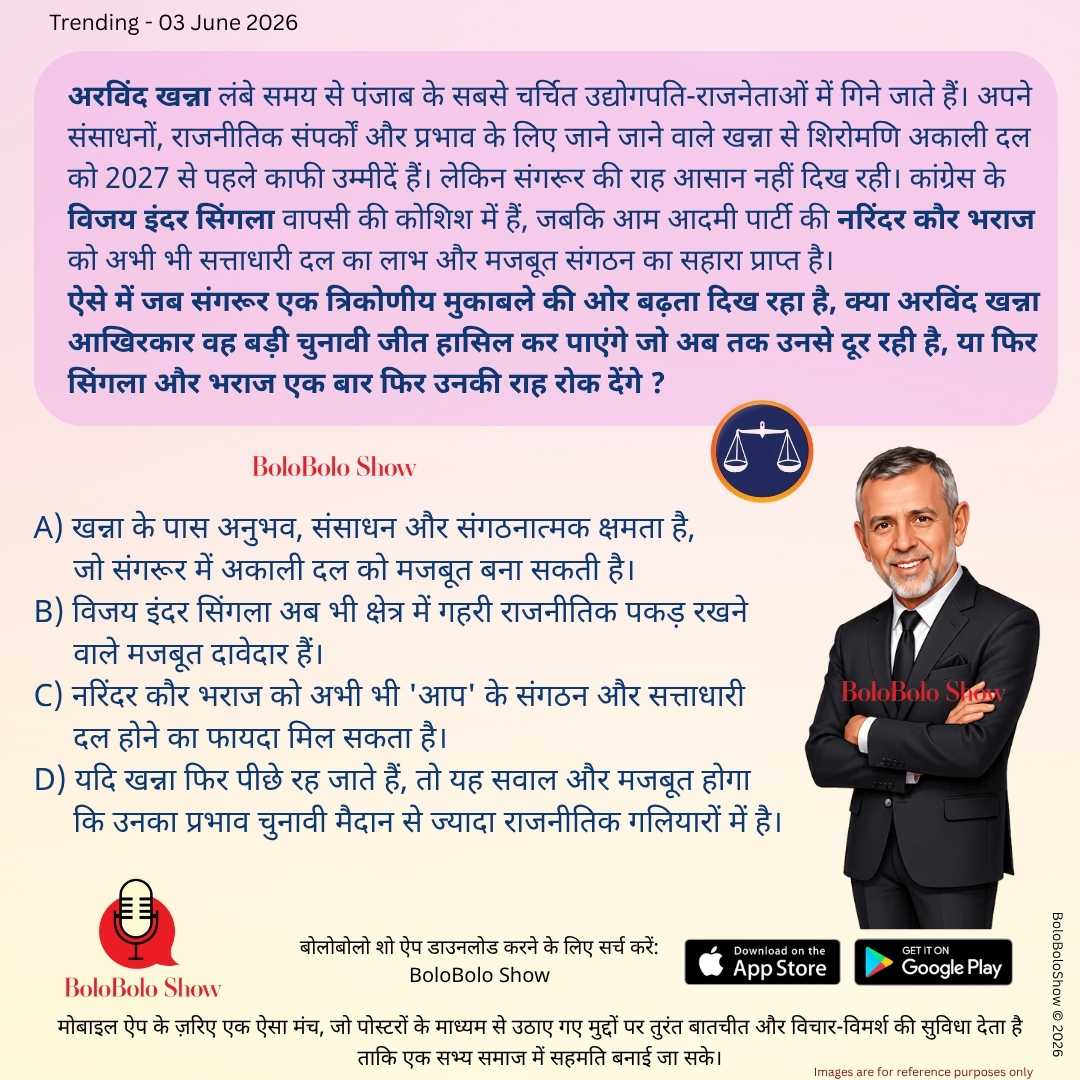 Trending - 03 June 2026

अरविंद खन्ना लंबे समय से पंजाब के सबसे चर्चित उद्योगपति-राजनेताओं में गिने जाते हैं। अपने संसाधनों, राजनीतिक संपर्कों और प्रभाव के लिए जाने जाने वाले खन्ना से शिरोमणि अकाली दल को 2027 से पहले काफी उम्मीदें हैं। लेकिन संगरूर की राह आसान नहीं दिख रही। कांग्रेस के विजय इंदर सिंगला वापसी की कोशिश में हैं, जबकि आम आदमी पार्टी की नरिंदर कौर भराज को अभी भी सत्ताधारी दल का लाभ और मजबूत संगठन का सहारा प्राप्त है।
ऐसे में जब संगरूर एक त्रिकोणीय मुकाबले की ओर बढ़ता दिख रहा है, क्या अरविंद खन्ना आखिरकार वह बड़ी चुनावी जीत हासिल कर पाएंगे जो अब तक उनसे दूर रही है, या फिर सिंगला और भराज एक बार फिर उनकी राह रोक देंगे ?

BoloBolo Show

A) खन्ना के पास अनुभव, संसाधन और संगठनात्मक क्षमता है, जो संगरूर में अकाली दल को मजबूत बना सकती है।
B) विजय इंदर सिंगला अब भी क्षेत्र में गहरी राजनीतिक पकड़ रखने वाले मजबूत दावेदार हैं।
C) नरिंदर कौर भराज को अभी भी 'आप' के संगठन और सत्ताधारी दल होने का फायदा मिल सकता है।
D) यदि खन्ना फिर पीछे रह जाते हैं, तो यह सवाल और मजबूत होगा कि उनका प्रभाव चुनावी मैदान से ज्यादा राजनीतिक गलियारों में है।

BoloBolo Show

BoloBolo Show

बोलोबोलो शो ऐप डाउनलोड करने के लिए सर्च करें:
BoloBolo Show

Download on the App Store

GET IT ON Google Play

BoloBoloShow © 2026

मोबाइल ऐप के ज़रिए एक ऐसा मंच, जो पोस्टरों के माध्यम से उठाए गए मुद्दों पर तुरंत बातचीत और विचार-विमर्श की सुविधा देता है ताकि एक सभ्य समाज में सहमति बनाई जा सके।

Images are for reference purposes only